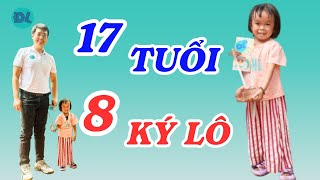 DL

17 TUỔI

8 KÝ LÔ